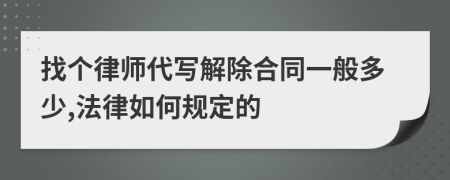 找个律师代写解除合同一般多少,法律如何规定的